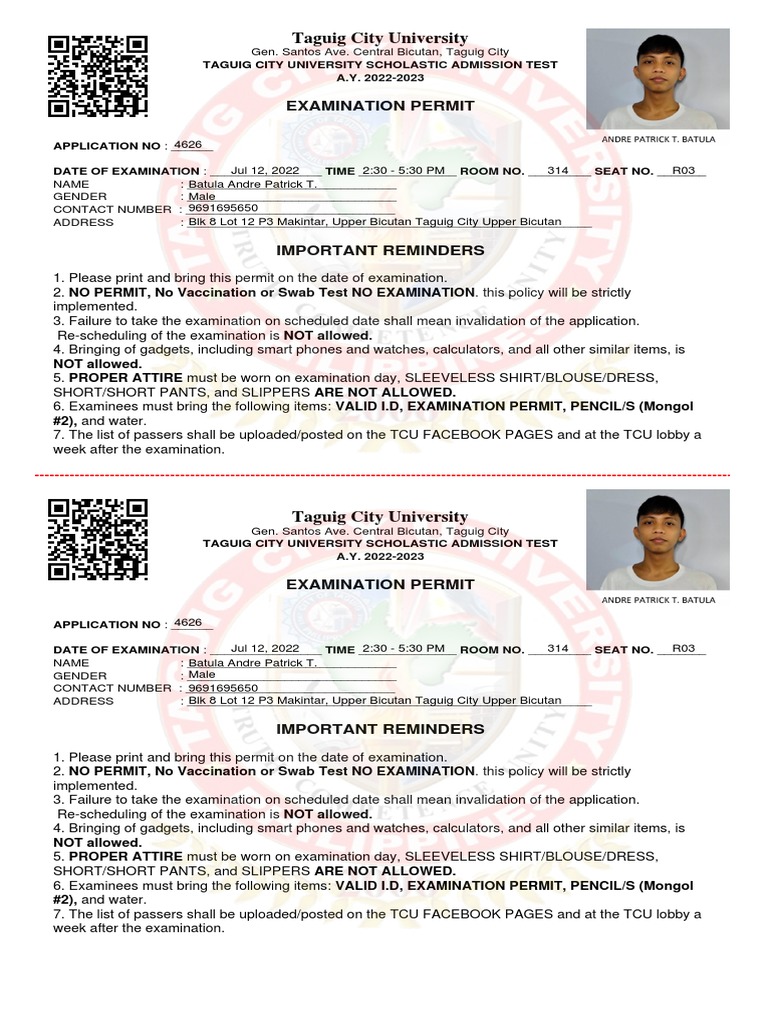 Taguig City University
Gen. Santos Ave. Central Bicutan, Taguig City
TAGUIG CITY UNIVERSITY SCHOLASTIC ADMISSION TEST
A.Y. 2022-2023

EXAMINATION PERMIT

ANDRE PATRICK T. BATULA

APPLICATION NO : 4626

DATE OF EXAMINATION : Jul 12, 2022 TIME 2:30 - 5:30 PM ROOM NO. 314 SEAT NO. R03
NAME : Batula Andre Patrick T.
GENDER : Male
CONTACT NUMBER : 9691695650
ADDRESS : Blk 8 Lot 12 P3 Makintar, Upper Bicutan Taguig City Upper Bicutan

IMPORTANT REMINDERS

1. Please print and bring this permit on the date of examination.
2. NO PERMIT, No Vaccination or Swab Test NO EXAMINATION. this policy will be strictly implemented.
3. Failure to take the examination on scheduled date shall mean invalidation of the application. Re-scheduling of the examination is NOT allowed.
4. Bringing of gadgets, including smart phones and watches, calculators, and all other similar items, is NOT allowed.
5. PROPER ATTIRE must be worn on examination day, SLEEVELESS SHIRT/BLOUSE/DRESS, SHORT/SHORT PANTS, and SLIPPERS ARE NOT ALLOWED.
6. Examinees must bring the following items: VALID I.D, EXAMINATION PERMIT, PENCIL/S (Mongol #2), and water.
7. The list of passers shall be uploaded/posted on the TCU FACEBOOK PAGES and at the TCU lobby a week after the examination.

Taguig City University
Gen. Santos Ave. Central Bicutan, Taguig City
TAGUIG CITY UNIVERSITY SCHOLASTIC ADMISSION TEST
A.Y. 2022-2023

EXAMINATION PERMIT

ANDRE PATRICK T. BATULA

APPLICATION NO : 4626

DATE OF EXAMINATION : Jul 12, 2022 TIME 2:30 - 5:30 PM ROOM NO. 314 SEAT NO. R03
NAME : Batula Andre Patrick T.
GENDER : Male
CONTACT NUMBER : 9691695650
ADDRESS : Blk 8 Lot 12 P3 Makintar, Upper Bicutan Taguig City Upper Bicutan

IMPORTANT REMINDERS

1. Please print and bring this permit on the date of examination.
2. NO PERMIT, No Vaccination or Swab Test NO EXAMINATION. this policy will be strictly implemented.
3. Failure to take the examination on scheduled date shall mean invalidation of the application. Re-scheduling of the examination is NOT allowed.
4. Bringing of gadgets, including smart phones and watches, calculators, and all other similar items, is NOT allowed.
5. PROPER ATTIRE must be worn on examination day, SLEEVELESS SHIRT/BLOUSE/DRESS, SHORT/SHORT PANTS, and SLIPPERS ARE NOT ALLOWED.
6. Examinees must bring the following items: VALID I.D, EXAMINATION PERMIT, PENCIL/S (Mongol #2), and water.
7. The list of passers shall be uploaded/posted on the TCU FACEBOOK PAGES and at the TCU lobby a week after the examination.